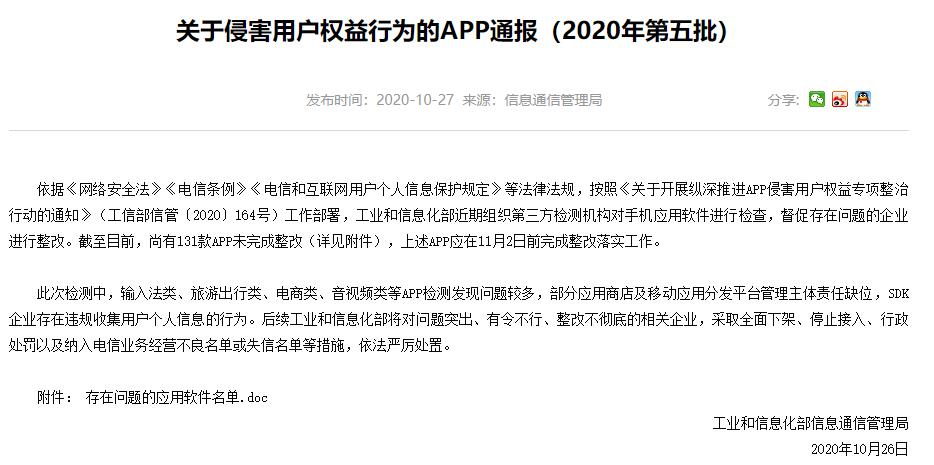 关于侵害用户权益行为的APP通报（2020年第五批）

发布时间：2020-10-27 来源：信息通信管理局

分享：

依据《网络安全法》《电信条例》《电信和互联网用户个人信息保护规定》等法律法规，按照《关于开展纵深推进APP侵害用户权益专项整治行动的通知》（工信部信管〔2020〕164号）工作部署，工业和信息化部近期组织第三方检测机构对手机应用软件进行检查，督促存在问题的企业进行整改。截至目前，尚有131款APP未完成整改（详见附件），上述APP应在11月2日前完成整改落实工作。

此次检测中，输入法类、旅游出行类、电商类、音视频类等APP检测发现问题较多，部分应用商店及移动应用分发平台管理主体责任缺位，SDK企业存在违规收集用户个人信息的行为。后续工业和信息化部将对问题突出、有令不行、整改不彻底的相关企业，采取全面下架、停止接入、行政处罚以及纳入电信业务经营不良名单或失信名单等措施，依法严厉处置。

附件： 存在问题的应用软件名单.doc

工业和信息化部信息通信管理局

2020年10月26日